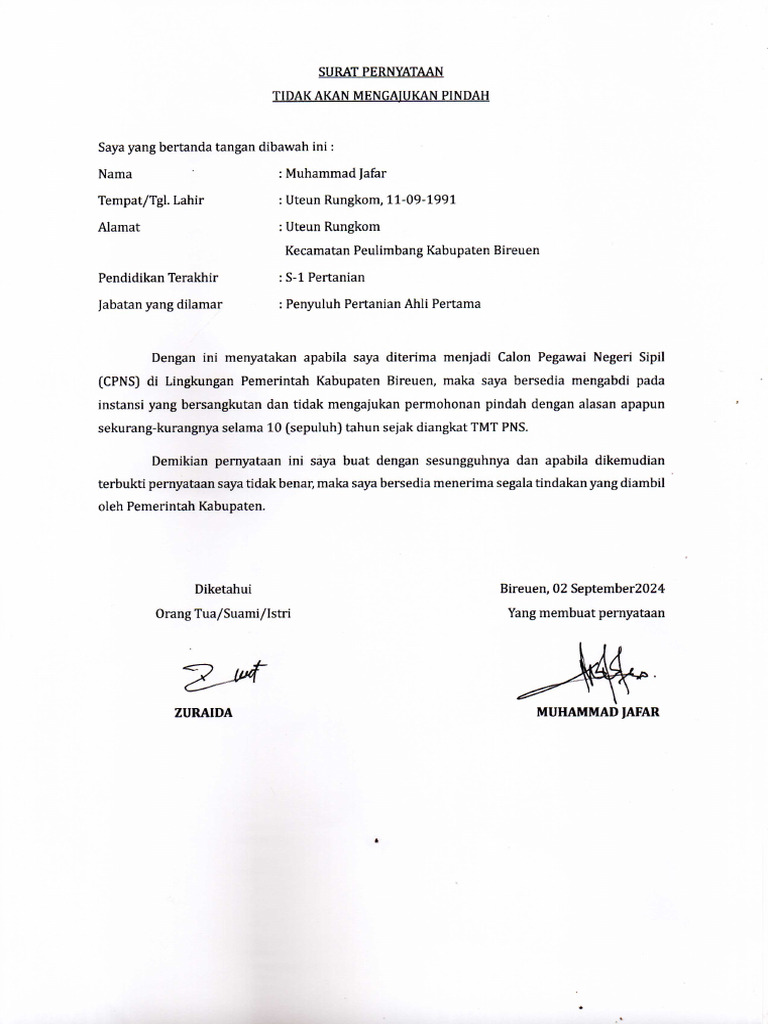 SURAT PERNYATAAN
TIDAK AKAN MENGAJUKAN PINDAH

Saya yang bertanda tangan dibawah ini :

Nama : Muhammad Jafar
Tempat/Tgl. Lahir : Uteun Rungkom, 11-09-1991
Alamat : Uteun Rungkom
Kecamatan Peulimbang Kabupaten Bireuen
Pendidikan Terakhir : S-1 Pertanian
Jabatan yang dilamar : Penyuluh Pertanian Ahli Pertama

Dengan ini menyatakan apabila saya diterima menjadi Calon Pegawai Negeri Sipil (CPNS) di Lingkungan Pemerintah Kabupaten Bireuen, maka saya bersedia mengabdi pada instansi yang bersangkutan dan tidak mengajukan permohonan pindah dengan alasan apapun sekurang-kurangnya selama 10 (sepuluh) tahun sejak diangkat TMT PNS.

Demikian pernyataan ini saya buat dengan sesungguhnya dan apabila dikemudian terbukti pernyataan saya tidak benar, maka saya bersedia menerima segala tindakan yang diambil oleh Pemerintah Kabupaten.

Diketahui
Orang Tua/Suami/Istri

ZURAIDA

Bireuen, 02 September2024
Yang membuat pernyataan

MUHAMMAD JAFAR